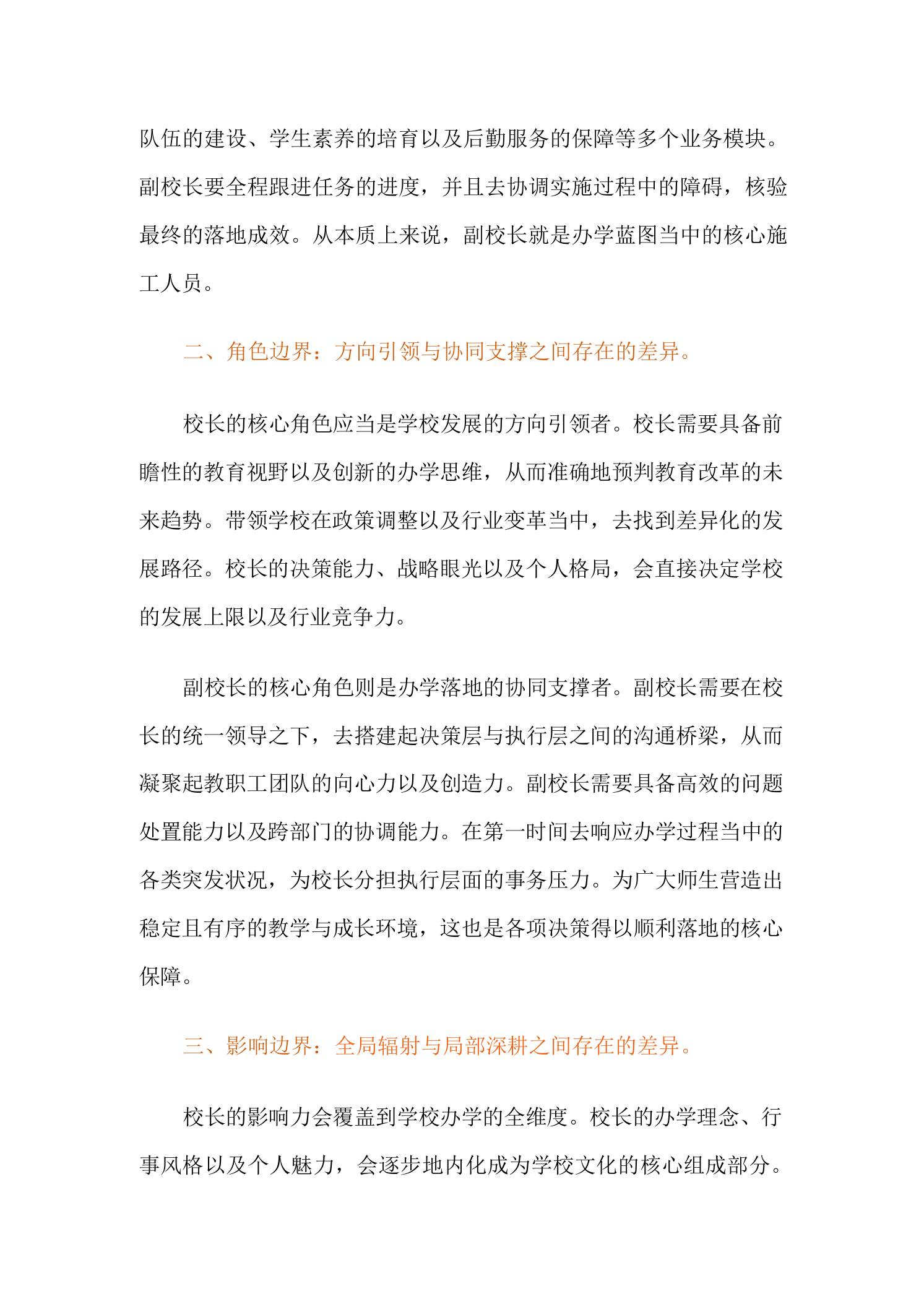 队伍的建设、学生素养的培育以及后勤服务的保障等多个业务模块。副校长要全程跟进任务的进度，并且去协调实施过程中的障碍，核验最终的落地成效。从本质上来说，副校长就是办学蓝图当中的核心施工人员。

二、角色边界：方向引领与协同支撑之间存在的差异。

校长的核心角色应当是学校发展的方向引领者。校长需要具备前瞻性的教育视野以及创新的办学思维，从而准确地预判教育改革的未来趋势。带领学校在政策调整以及行业变革当中，去找到差异化的发展路径。校长的决策能力、战略眼光以及个人格局，会直接决定学校的发展上限以及行业竞争力。

副校长的核心角色则是办学落地的协同支撑者。副校长需要在校长的统一领导之下，去搭建起决策层与执行层之间的沟通桥梁，从而凝聚起教职工团队的向心力以及创造力。副校长需要具备高效的问题处置能力以及跨部门的协调能力。在第一时间去响应办学过程当中的各类突发状况，为校长分担执行层面的事务压力。为广大师生营造出稳定且有序的教学与成长环境，这也是各项决策得以顺利落地的核心保障。

三、影响边界：全局辐射与局部深耕之间存在的差异。

校长的影响力会覆盖到学校办学的全维度。校长的办学理念、行事风格以及个人魅力，会逐步地内化成为学校文化的核心组成部分。